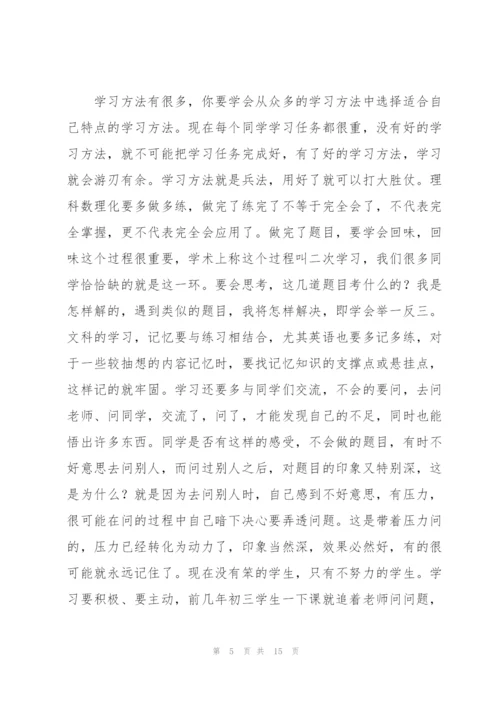 学习方法有很多，你要学会从众多的学习方法中选择适合自己特点的学习方法。现在每个同学学习任务都很重，没有好的学习方法，就不可能把学习任务完成好，有了好的学习方法，学习就会游刃有余。学习方法就是兵法，用好了就可以打大胜仗。理科数理化要多做多练，做完了练完了不等于完全会了，不代表完全掌握，更不代表完全会应用了。做完了题目，要学会回味，回味这个过程很重要，学术上称这个过程叫二次学习，我们很多同学恰恰缺的就是这一环。要会思考，这几道题目考什么的？我是怎样解的，遇到类似的题目，我将怎样解决，即学会举一反三。文科的学习，记忆要与练习相结合，尤其英语也要多记多练，对于一些较抽想的内容记忆时，要找记忆知识的支撑点或悬挂点，这样记的就牢固。学习还要多与同学们交流，不会的要问，去问老师、问同学，交流了，问了，才能发现自己的不足，同时也能悟出许多东西。同学是否有这样的感受，不会做的题目，有时不好意思去问别人，而问过别人之后，对题目的印象又特别深，这是为什么？就是因为去问别人时，自己感到不好意思，有压力，很可能在问的过程中自己暗下决心要弄透问题。这是带着压力问的，压力已经转化为动力了，印象当然深，效果必然好，有的很可能就永远记住了。现在没有笨的学生，只有不努力的学生。学习要积极、要主动，前几年初三学生一下课就追着老师问问题，

第 5 页 共 15 页